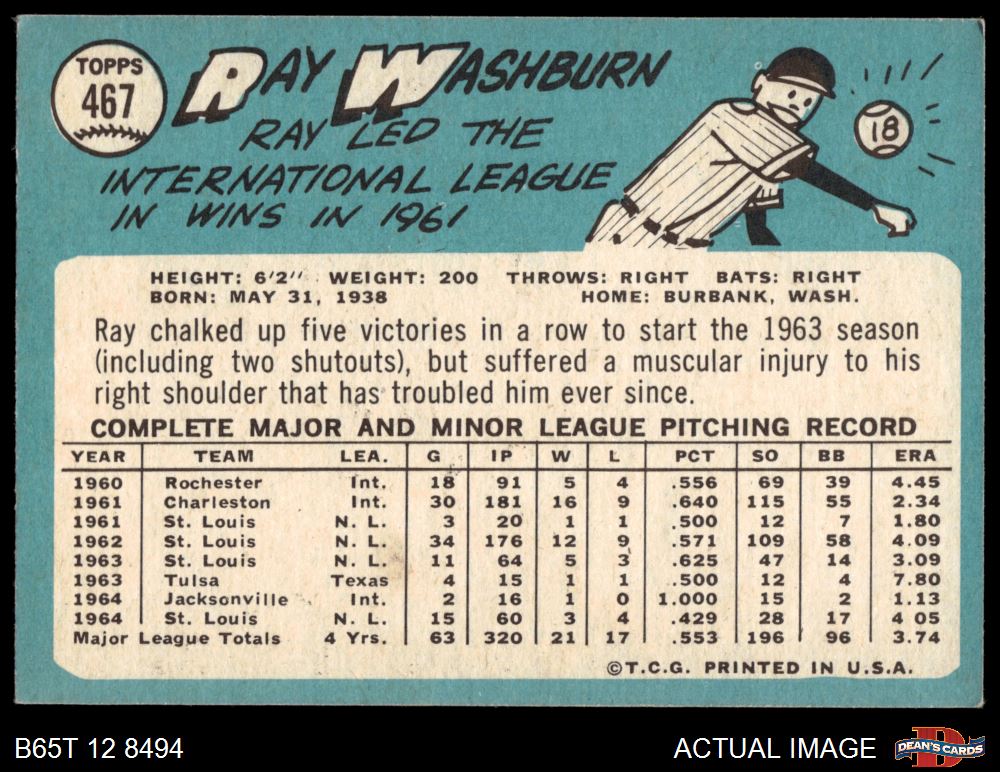 TOPPS
467

RAY WASHBURN

RAY LED THE INTERNATIONAL LEAGUE IN WINS IN 1961

18

HEIGHT: 6'2" WEIGHT: 200 THROWS: RIGHT BATS: RIGHT
BORN: MAY 31, 1938 HOME: BURBANK, WASH.

Ray chalked up five victories in a row to start the 1963 season (including two shutouts), but suffered a muscular injury to his right shoulder that has troubled him ever since.

COMPLETE MAJOR AND MINOR LEAGUE PITCHING RECORD

| YEAR | TEAM | LEA. | G | IP | W | L | PCT | SO | BB | ERA |
|---|---|---|---|---|---|---|---|---|---|---|
| 1960 | Rochester | Int. | 18 | 91 | 5 | 4 | .556 | 69 | 39 | 4.45 |
| 1961 | Charleston | Int. | 30 | 181 | 16 | 9 | .640 | 115 | 55 | 2.34 |
| 1961 | St. Louis | N. L. | 3 | 20 | 1 | 1 | .500 | 12 | 7 | 1.80 |
| 1962 | St. Louis | N. L. | 34 | 176 | 12 | 9 | .571 | 109 | 58 | 4.09 |
| 1963 | St. Louis | N. L. | 11 | 64 | 5 | 3 | .625 | 47 | 14 | 3.09 |
| 1963 | Tulsa | Texas | 4 | 15 | 1 | 1 | .500 | 12 | 4 | 7.80 |
| 1964 | Jacksonville | Int. | 2 | 16 | 1 | 0 | 1.000 | 15 | 2 | 1.13 |
| 1964 | St. Louis | N. L. | 15 | 60 | 3 | 4 | .429 | 28 | 17 | 4 05 |
| Major League Totals | | 4 Yrs. | 63 | 320 | 21 | 17 | .553 | 196 | 96 | 3.74 |

©T.C.G. PRINTED IN U.S.A.

B65T 12 8494

ACTUAL IMAGE

DEAN'S CARDS